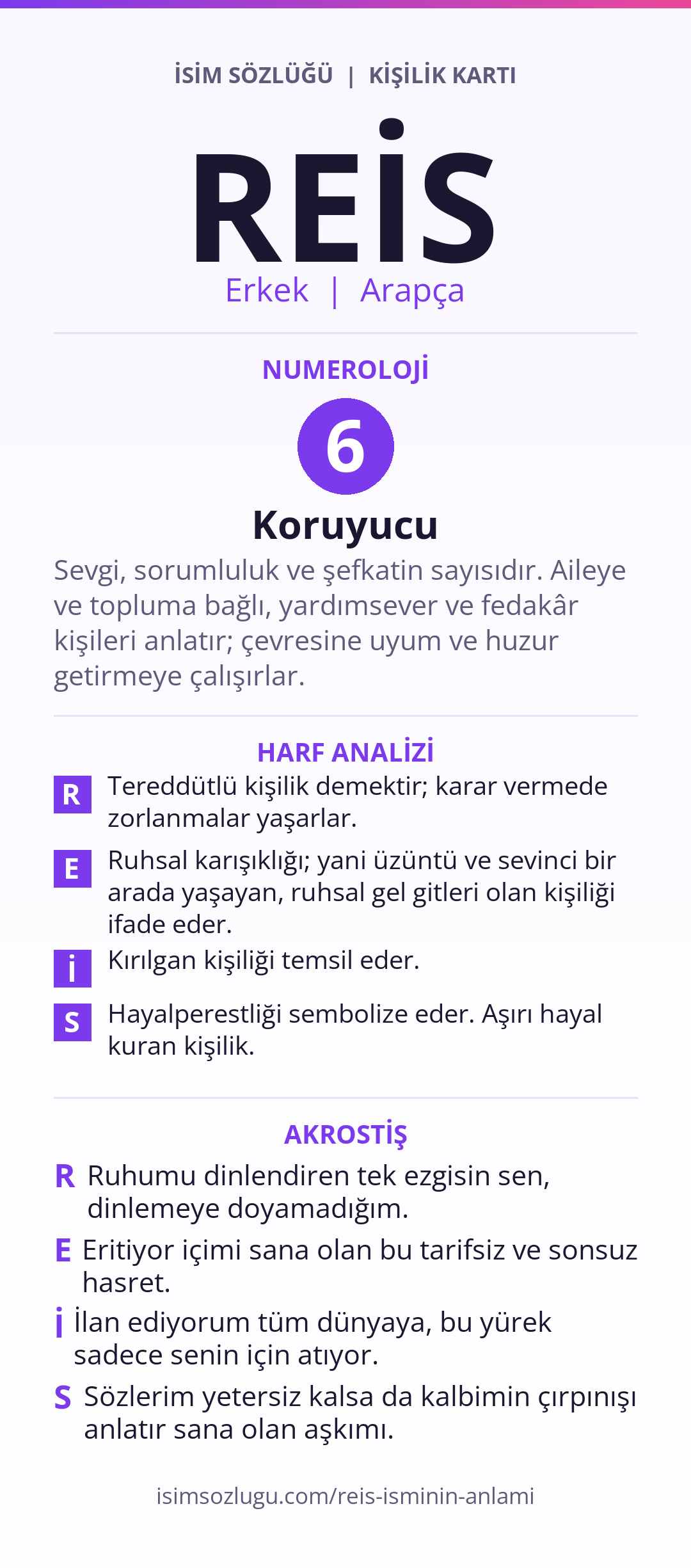 İSİM SÖZLÜĞÜ | KİŞİLİK KARTI

REİS

Erkek | Arapça

NUMEROLOJİ

6

Koruyucu

Sevgi, sorumluluk ve şefkatin sayısıdır. Aileye ve topluma bağlı, yardımsever ve fedakâr kişileri anlatır; çevresine uyum ve huzur getirmeye çalışırlar.

HARF ANALİZİ

R Tereddütlü kişilik demektir; karar vermede zorlanmalar yaşarlar.

E Ruhsal karışıklığı; yani üzüntü ve sevinci bir arada yaşayan, ruhsal gel gitleri olan kişiliği ifade eder.

İ Kırılgan kişiliği temsil eder.

S Hayalperestliği sembolize eder. Aşırı hayal kuran kişilik.

AKROSTİŞ

R Ruhumu dinlendiren tek ezgisin sen, dinlemeye doyamadığım.

E Eritiyor içimi sana olan bu tarifsiz ve sonsuz hasret.

İ İlan ediyorum tüm dünyaya, bu yürek sadece senin için atıyor.

S Sözlerim yetersiz kalsa da kalbimin çırpınışı anlatır sana olan aşkımı.

isimsozlugu.com/reis-isminin-anlami